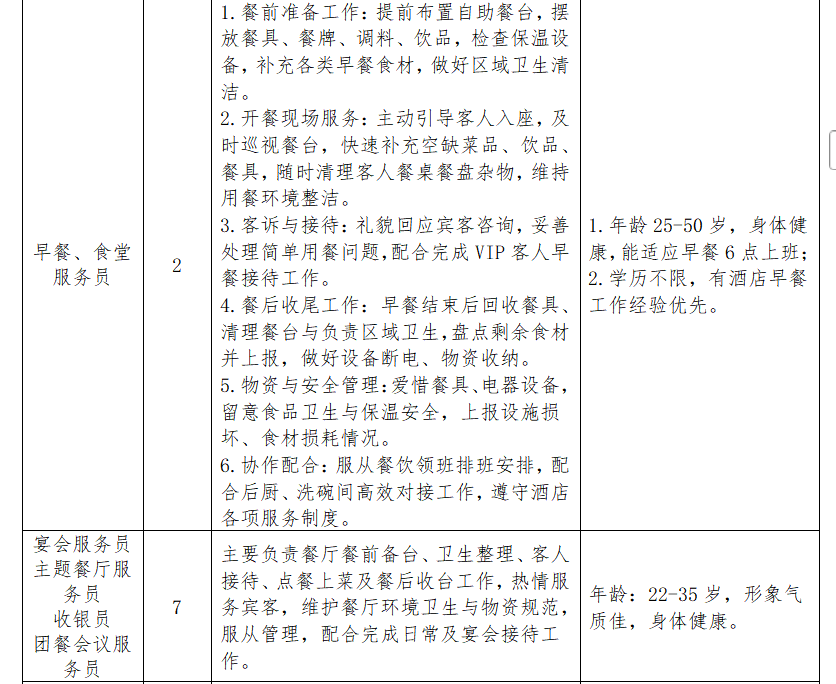 | 早餐、食堂服务员 | 2 | 1.餐前准备工作：提前布置自助餐台，摆放餐具、餐牌、调料、饮品，检查保温设备，补充各类早餐食材，做好区域卫生清洁。 2.开餐现场服务：主动引导客人入座，及时巡视餐台，快速补充空缺菜品、饮品、餐具，随时清理客人餐桌餐盘杂物，维持用餐环境整洁。 3.客诉与接待：礼貌回应宾客咨询，妥善处理简单用餐问题，配合完成VIP客人早餐接待工作。 4.餐后收尾工作：早餐结束后回收餐具、清理餐台与负责区域卫生，盘点剩余食材并上报，做好设备断电、物资收纳。 5.物资与安全管理：爱惜餐具、电器设备，留意食品卫生与保温安全，上报设施损坏、食材损耗情况。 6.协作配合：服从餐饮领班排班安排，配合后厨、洗碗间高效对接工作，遵守酒店各项服务制度。 | 1.年龄25-50岁，身体健康，能适应早餐6点上班； 2.学历不限，有酒店早餐工作经验优先。 |
|---|---|---|---|
| 宴会服务员 主题餐厅服务员 收银员 团餐会议服务员 | 7 | 主要负责餐厅餐前备台、卫生整理、客人接待、点餐上菜及餐后收台工作，热情服务宾客，维护餐厅环境卫生与物资规范，服从管理，配合完成日常及宴会接待工作。 | 年龄：22-35岁，形象气质佳，身体健康。 |